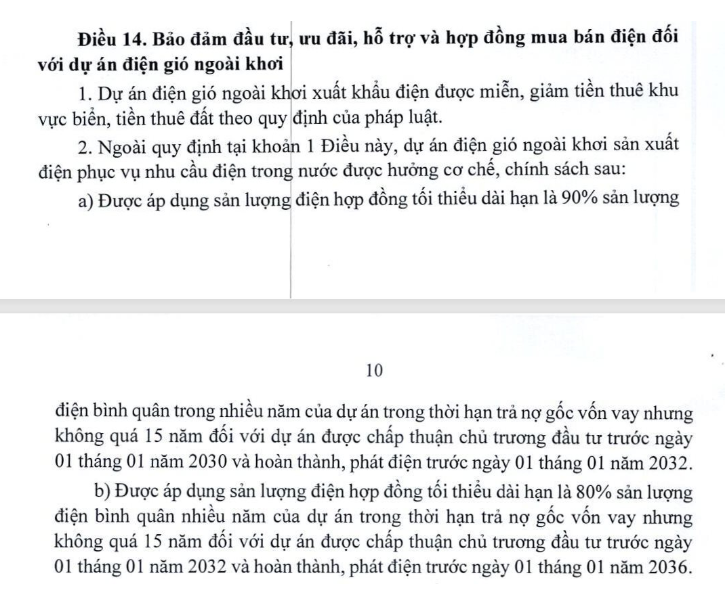 Điều 14. Bảo đảm đầu tư, ưu đãi, hỗ trợ và hợp đồng mua bán điện đối với dự án điện gió ngoài khơi

1. Dự án điện gió ngoài khơi xuất khẩu điện được miễn, giảm tiền thuê khu vực biển, tiền thuê đất theo quy định của pháp luật.

2. Ngoài quy định tại khoản 1 Điều này, dự án điện gió ngoài khơi sản xuất điện phục vụ nhu cầu điện trong nước được hưởng cơ chế, chính sách sau:

a) Được áp dụng sản lượng điện hợp đồng tối thiểu dài hạn là 90% sản lượng

10

điện bình quân trong nhiều năm của dự án trong thời hạn trả nợ gốc vốn vay nhưng không quá 15 năm đối với dự án được chấp thuận chủ trương đầu tư trước ngày 01 tháng 01 năm 2030 và hoàn thành, phát điện trước ngày 01 tháng 01 năm 2032.

b) Được áp dụng sản lượng điện hợp đồng tối thiểu dài hạn là 80% sản lượng điện bình quân nhiều năm của dự án trong thời hạn trả nợ gốc vốn vay nhưng không quá 15 năm đối với dự án được chấp thuận chủ trương đầu tư trước ngày 01 tháng 01 năm 2032 và hoàn thành, phát điện trước ngày 01 tháng 01 năm 2036.